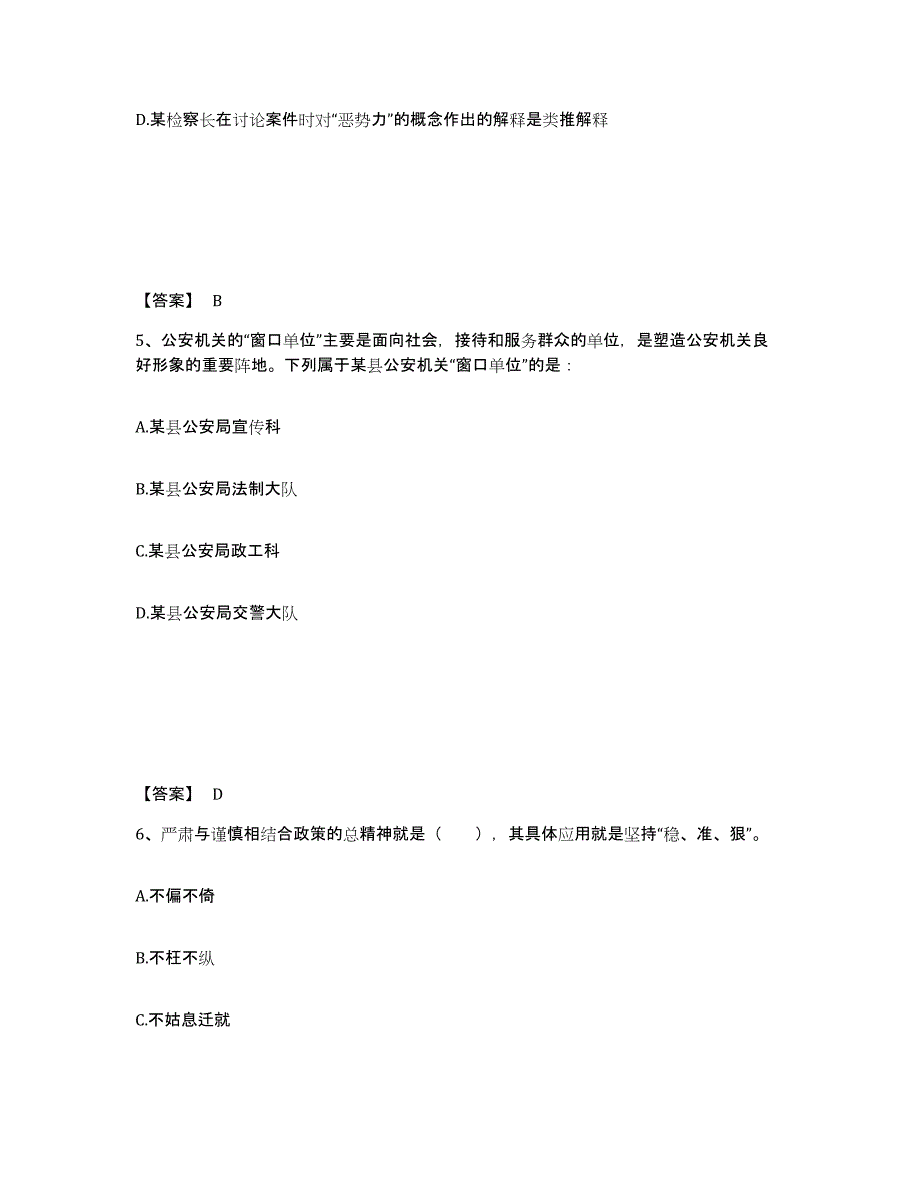 D.某检察长在讨论案件时对“恶势力”的概念作出的解释是类推解释

【答案】 B

5、公安机关的“窗口单位”主要是面向社会，接待和服务群众的单位，是塑造公安机关良好形象的重要阵地。下列属于某县公安机关“窗口单位”的是：

A.某县公安局宣传科

B.某县公安局法制大队

C.某县公安局政工科

D.某县公安局交警大队

【答案】 D

6、严肃与谨慎相结合政策的总精神就是（　　），其具体应用就是坚持“稳、准、狠”。

A.不偏不倚

B.不枉不纵

C.不姑息迁就